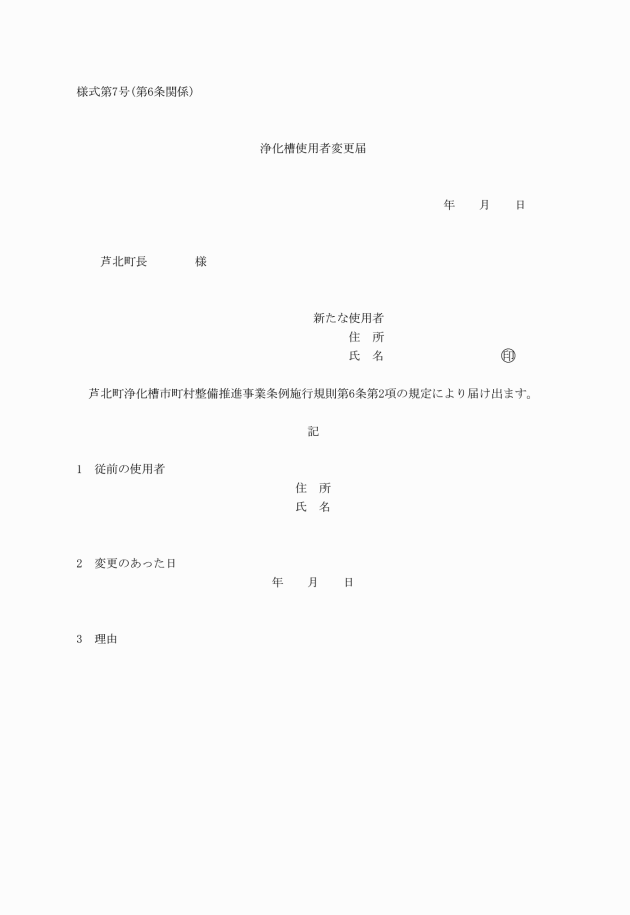 様式第7号(第6条関係)

浄化槽使用者変更届

年　　月　　日

芦北町長　　　　様

新たな使用者
住　所
氏　名　　　　　　　　㊞

芦北町浄化槽市町村整備推進事業条例施行規則第6条第2項の規定により届け出ます。

記

1　従前の使用者
住　所
氏　名

2　変更のあった日
年　　月　　日

3　理由